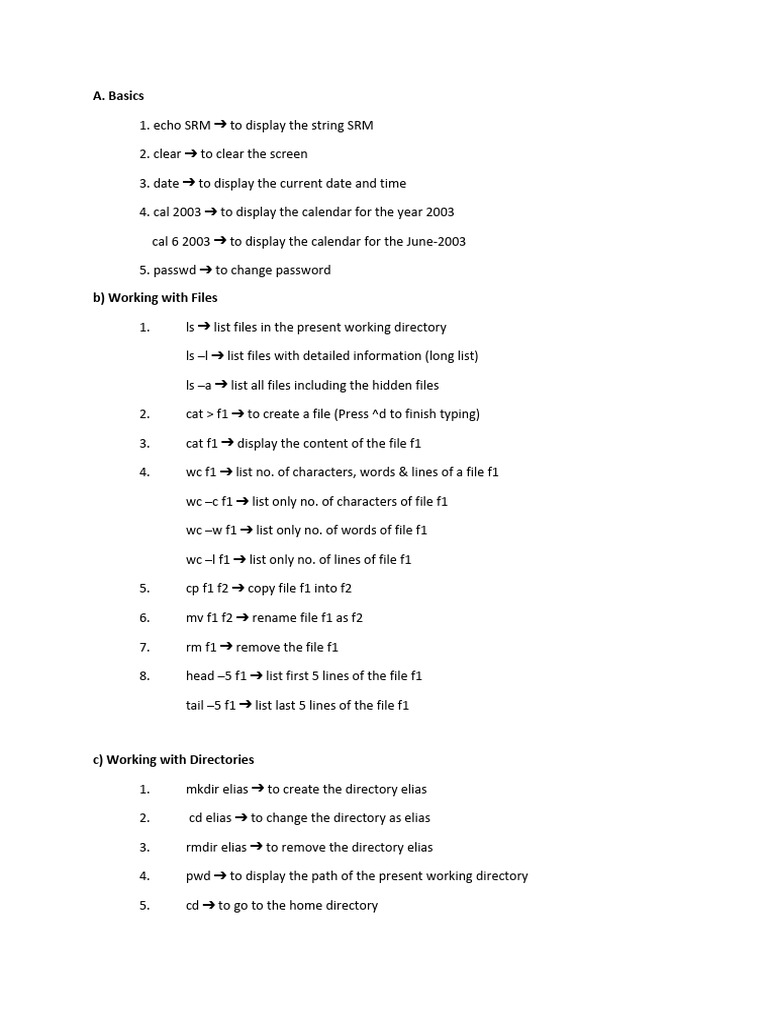 A. Basics

1. echo SRM ➔ to display the string SRM

2. clear ➔ to clear the screen

3. date ➔ to display the current date and time

4. cal 2003 ➔ to display the calendar for the year 2003

cal 6 2003 ➔ to display the calendar for the June-2003

5. passwd ➔ to change password

b) Working with Files

1. ls ➔ list files in the present working directory

ls –l ➔ list files with detailed information (long list)

ls –a ➔ list all files including the hidden files

2. cat > f1 ➔ to create a file (Press ^d to finish typing)

3. cat f1 ➔ display the content of the file f1

4. wc f1 ➔ list no. of characters, words & lines of a file f1

wc –c f1 ➔ list only no. of characters of file f1

wc –w f1 ➔ list only no. of words of file f1

wc –l f1 ➔ list only no. of lines of file f1

5. cp f1 f2 ➔ copy file f1 into f2

6. mv f1 f2 ➔ rename file f1 as f2

7. rm f1 ➔ remove the file f1

8. head –5 f1 ➔ list first 5 lines of the file f1

tail –5 f1 ➔ list last 5 lines of the file f1

c) Working with Directories

1. mkdir elias ➔ to create the directory elias

2. cd elias ➔ to change the directory as elias

3. rmdir elias ➔ to remove the directory elias

4. pwd ➔ to display the path of the present working directory

5. cd ➔ to go to the home directory